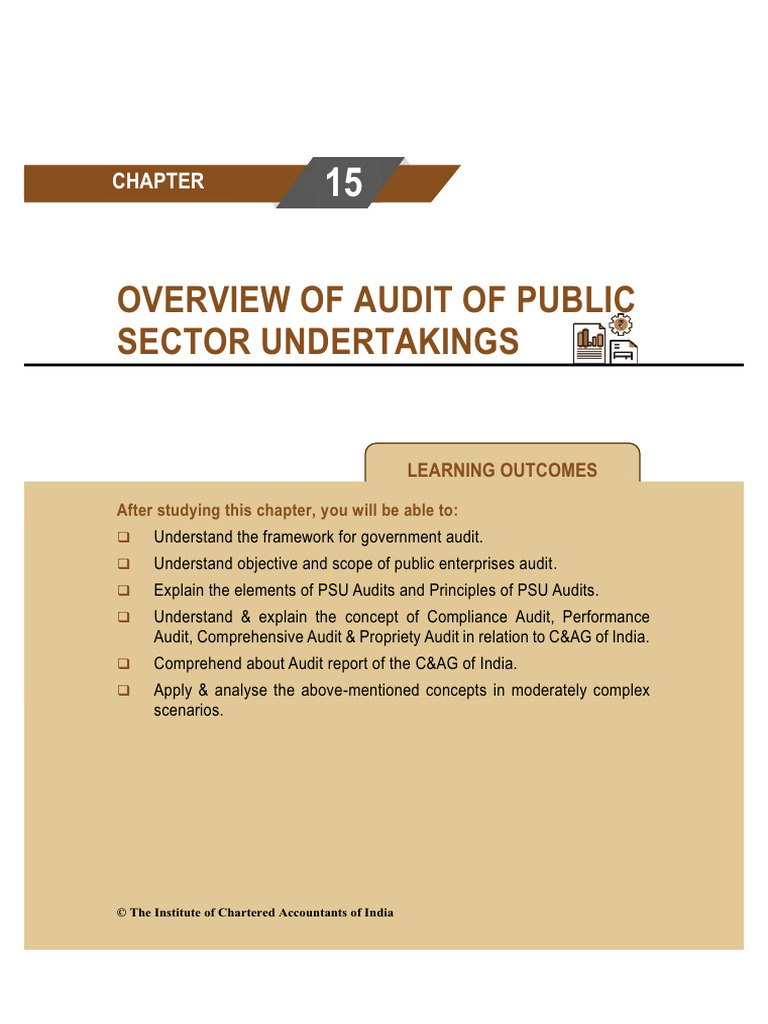 CHAPTER 15

OVERVIEW OF AUDIT OF PUBLIC SECTOR UNDERTAKINGS

LEARNING OUTCOMES

After studying this chapter, you will be able to:

☐ Understand the framework for government audit.
☐ Understand objective and scope of public enterprises audit.
☐ Explain the elements of PSU Audits and Principles of PSU Audits.
☐ Understand & explain the concept of Compliance Audit, Performance Audit, Comprehensive Audit & Propriety Audit in relation to C&AG of India.
☐ Comprehend about Audit report of the C&AG of India.
☐ Apply & analyse the above-mentioned concepts in moderately complex scenarios.

© The Institute of Chartered Accountants of India